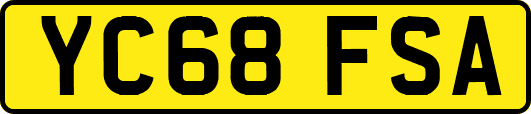 YC68 FSA